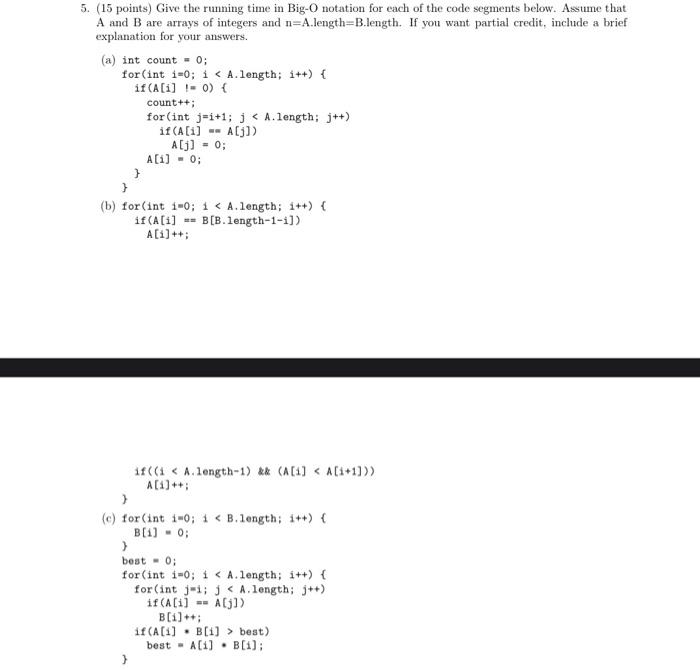 5. (15 points) Give the running time in Big-O notation for each of the code segments below. Assume that A and B are arrays of integers and n=A.length=B.length. If you want partial credit, include a brief explanation for your answers.

(a) int count = 0;
for(int i=0; i < A.length; i++) {
if(A[i] != 0) {
count++;
for(int j=i+1; j < A.length; j++)
if(A[i] == A[j])
A[j] = 0;
A[i] = 0;
}
}

(b) for(int i=0; i < A.length; i++) {
if(A[i] == B[B.length-1-i])
A[i]++;

if((i < A.length-1) && (A[i] < A[i+1]))
A[i]++;
}

(c) for(int i=0; i < B.length; i++) {
B[i] = 0;
}
best = 0;
for(int i=0; i < A.length; i++) {
for(int j=i; j < A.length; j++)
if(A[i] == A[j])
B[i]++;
if(A[i] * B[i] > best)
best = A[i] * B[i];
}